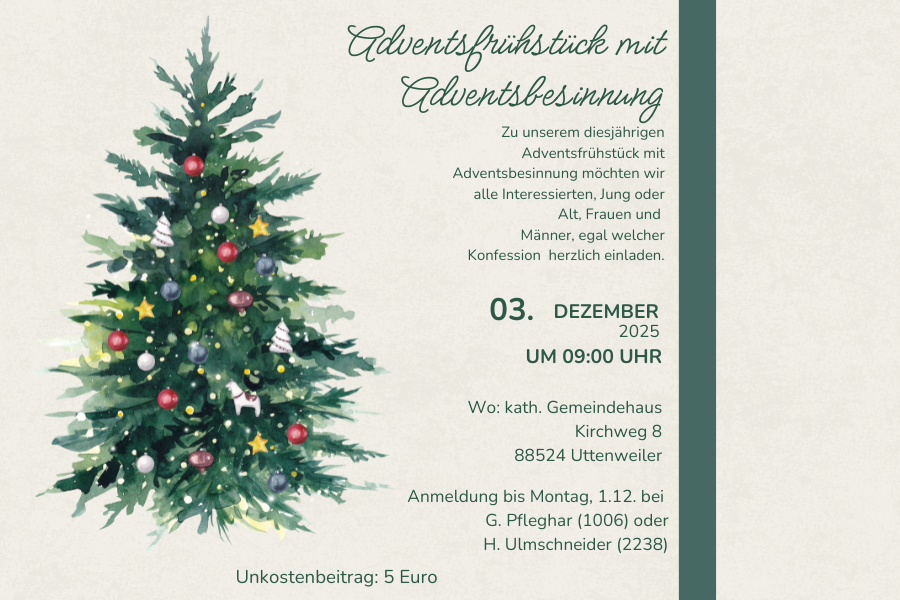 Adventsfrühstück mit Adventsbesinnung

Zu unserem diesjährigen Adventsfrühstück mit Adventsbesinnung möchten wir alle Interessierten, Jung oder Alt, Frauen und Männer, egal welcher Konfession herzlich einladen.

03. DEZEMBER
2025
UM 09:00 UHR

Wo: kath. Gemeindehaus
Kirchweg 8
88524 Uttenweiler

Anmeldung bis Montag, 1.12. bei
G. Pfleghar (1006) oder
H. Ulmschneider (2238)

Unkostenbeitrag: 5 Euro